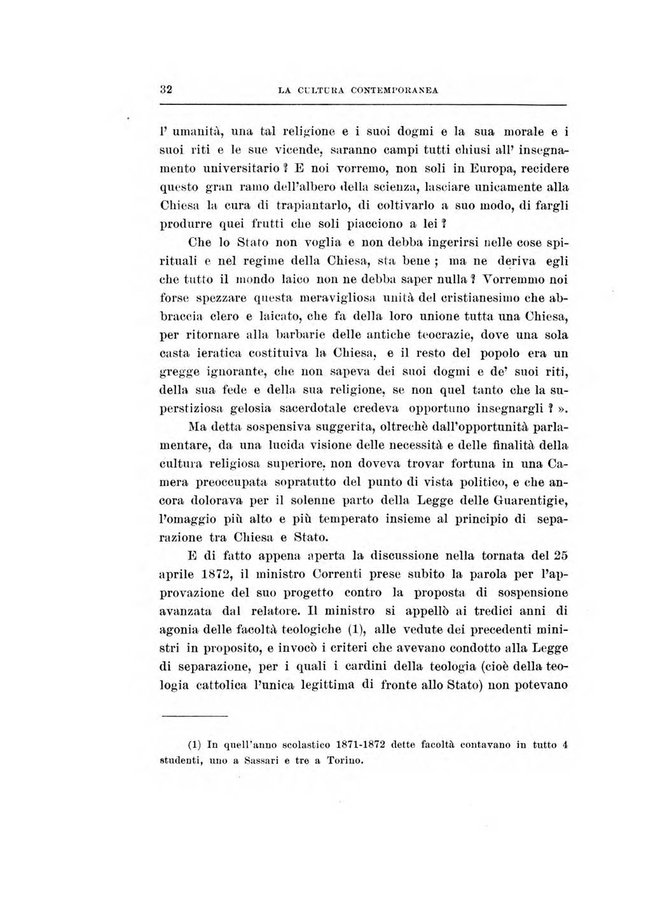 32 LA CULTURA CONTEMPORANEA

l' umanità, una tal religione e i suoi dogmi e la sua morale e i suoi riti e le sue vicende, saranno campi tutti chiusi all' insegnamento universitario ? E noi vorremo, non soli in Europa, recidere questo gran ramo dell'albero della scienza, lasciare unicamente alla Chiesa la cura di trapiantarlo, di coltivarlo a suo modo, di fargli produrre quei frutti che soli piacciono a lei ?

Che lo Stato non voglia e non debba ingerirsi nelle cose spirituali e nel regime della Chiesa, sta bene ; ma ne deriva egli che tutto il mondo laico non ne debba saper nulla ? Vorremmo noi forse spezzare questa meravigliosa unità del cristianesimo che abbraccia clero e laicato, che fa della loro unione tutta una Chiesa, per ritornare alla barbarie delle antiche teocrazie, dove una sola casta ieratica costituiva la Chiesa, e il resto del popolo era un gregge ignorante, che non sapeva dei suoi dogmi e de' suoi riti, della sua fede e della sua religione, se non quel tanto che la superstiziosa gelosia sacerdotale credeva opportuno insegnargli ? ».

Ma detta sospensiva suggerita, oltrechè dall'opportunità parlamentare, da una lucida visione delle necessità e delle finalità della cultura religiosa superiore, non doveva trovar fortuna in una Camera preoccupata sopratutto del punto di vista politico, e che ancora dolorava per il solenne parto della Legge delle Guarentigie, l'omaggio più alto e più temperato insieme al principio di separazione tra Chiesa e Stato.

E di fatto appena aperta la discussione nella tornata del 25 aprile 1872, il ministro Correnti prese subito la parola per l'approvazione del suo progetto contro la proposta di sospensione avanzata dal relatore. Il ministro si appellò ai tredici anni di agonia delle facoltà teologiche (1), alle vedute dei precedenti ministri in proposito, e invocò i criteri che avevano condotto alla Legge di separazione, per i quali i cardini della teologia (cioè della teologia cattolica l'unica legittima di fronte allo Stato) non potevano

(1) In quell'anno scolastico 1871-1872 dette facoltà contavano in tutto 4 studenti, uno a Sassari e tre a Torino.